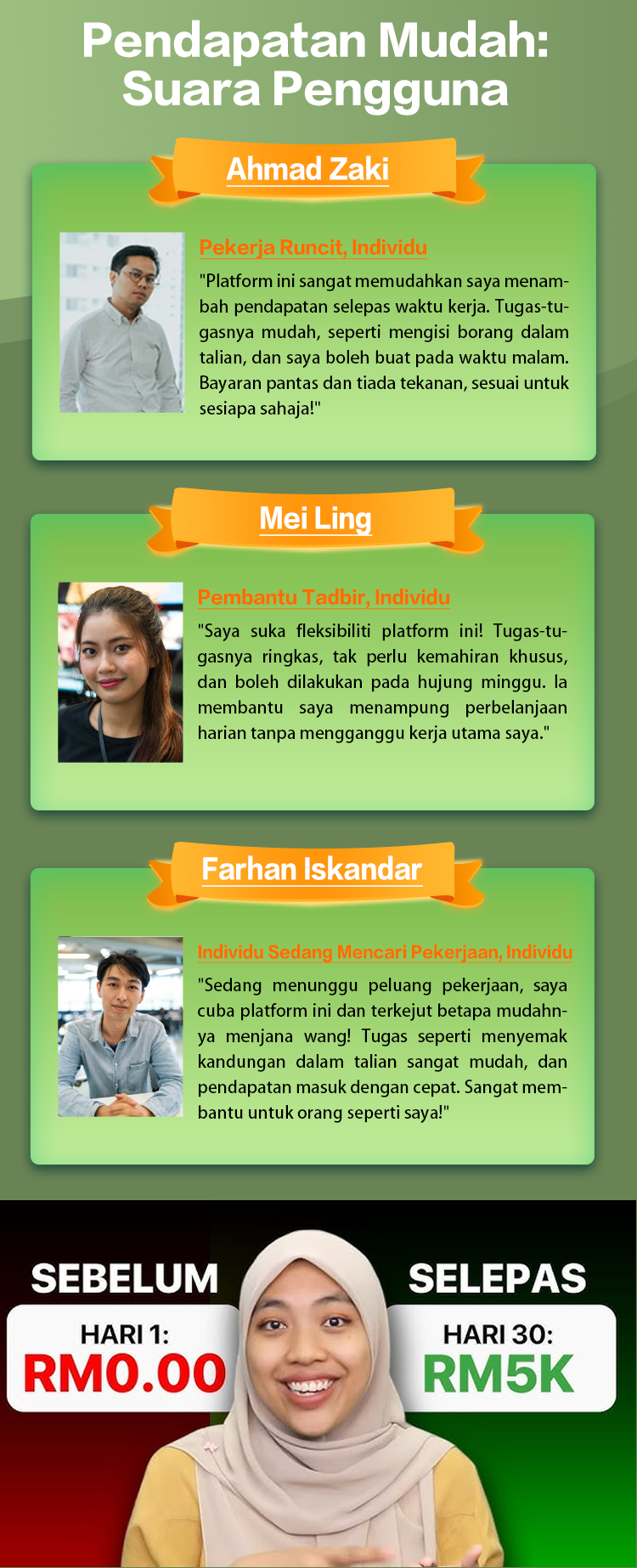 Pendapatan Mudah: Suara Pengguna

Ahmad Zaki

Pekerja Runcit, Individu

"Platform ini sangat memudahkan saya menambah pendapatan selepas waktu kerja. Tugas-tugasnya mudah, seperti mengisi borang dalam talian, dan saya boleh buat pada waktu malam. Bayaran pantas dan tiada tekanan, sesuai untuk sesiapa sahaja!"

Mei Ling

Pembantu Tadbir, Individu

"Saya suka fleksibiliti platform ini! Tugas-tugasnya ringkas, tak perlu kemahiran khusus, dan boleh dilakukan pada hujung minggu. Ia membantu saya menampung perbelanjaan harian tanpa mengganggu kerja utama saya."

Farhan Iskandar

Individu Sedang Mencari Pekerjaan, Individu

"Sedang menunggu peluang pekerjaan, saya cuba platform ini dan terkejut betapa mudahnya menjana wang! Tugas seperti menyemak kandungan dalam talian sangat mudah, dan pendapatan masuk dengan cepat. Sangat membantu untuk orang seperti saya!"

SEBELUM

HARI 1:
RM0.00

SELEPAS

HARI 30:
RM5K